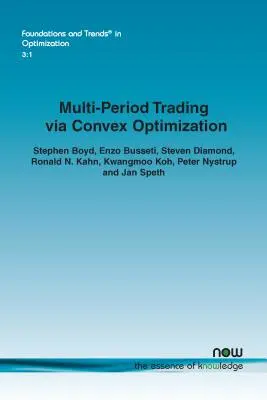 Foundations and Trends® in Optimization
3:1

Multi-Period Trading via Convex Optimization

Stephen Boyd, Enzo Busseti, Steven Diamond, Ronald N. Kahn, Kwangmoo Koh, Peter Nystrup and Jan Speth

now
the essence of knowledge